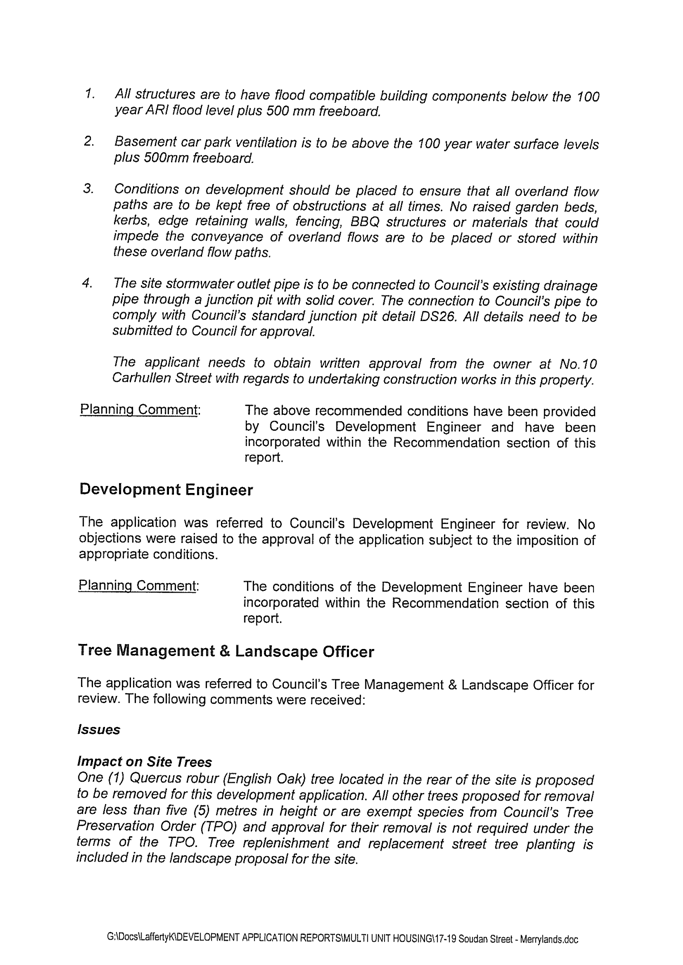 1. All structures are to have flood compatible building components below the 100 year ARI flood level plus 500 mm freeboard.

2. Basement car park ventilation is to be above the 100 year water surface levels plus 500mm freeboard.

3. Conditions on development should be placed to ensure that all overland flow paths are to be kept free of obstructions at all times. No raised garden beds, kerbs, edge retaining walls, fencing, BBQ structures or materials that could impede the conveyance of overland flows are to be placed or stored within these overland flow paths.

4. The site stormwater outlet pipe is to be connected to Council's existing drainage pipe through a junction pit with solid cover. The connection to Council's pipe to comply with Council's standard junction pit detail DS26. All details need to be submitted to Council for approval.

The applicant needs to obtain written approval from the owner at No.10 Carhullen Street with regards to undertaking construction works in this property.

Planning Comment: The above recommended conditions have been provided by Council's Development Engineer and have been incorporated within the Recommendation section of this report.

Development Engineer

The application was referred to Council's Development Engineer for review. No objections were raised to the approval of the application subject to the imposition of appropriate conditions.

Planning Comment: The conditions of the Development Engineer have been incorporated within the Recommendation section of this report.

Tree Management & Landscape Officer

The application was referred to Council's Tree Management & Landscape Officer for review. The following comments were received:

Issues

Impact on Site Trees
One (1) Quercus robur (English Oak) tree located in the rear of the site is proposed to be removed for this development application. All other trees proposed for removal are less than five (5) metres in height or are exempt species from Council's Tree Preservation Order (TPO) and approval for their removal is not required under the terms of the TPO. Tree replenishment and replacement street tree planting is included in the landscape proposal for the site.

G:\Docs\LaffertyK\DEVELOPMENT APPLICATION REPORTS\MULTI UNIT HOUSING\17-19 Soudan Street - Merrylands.doc